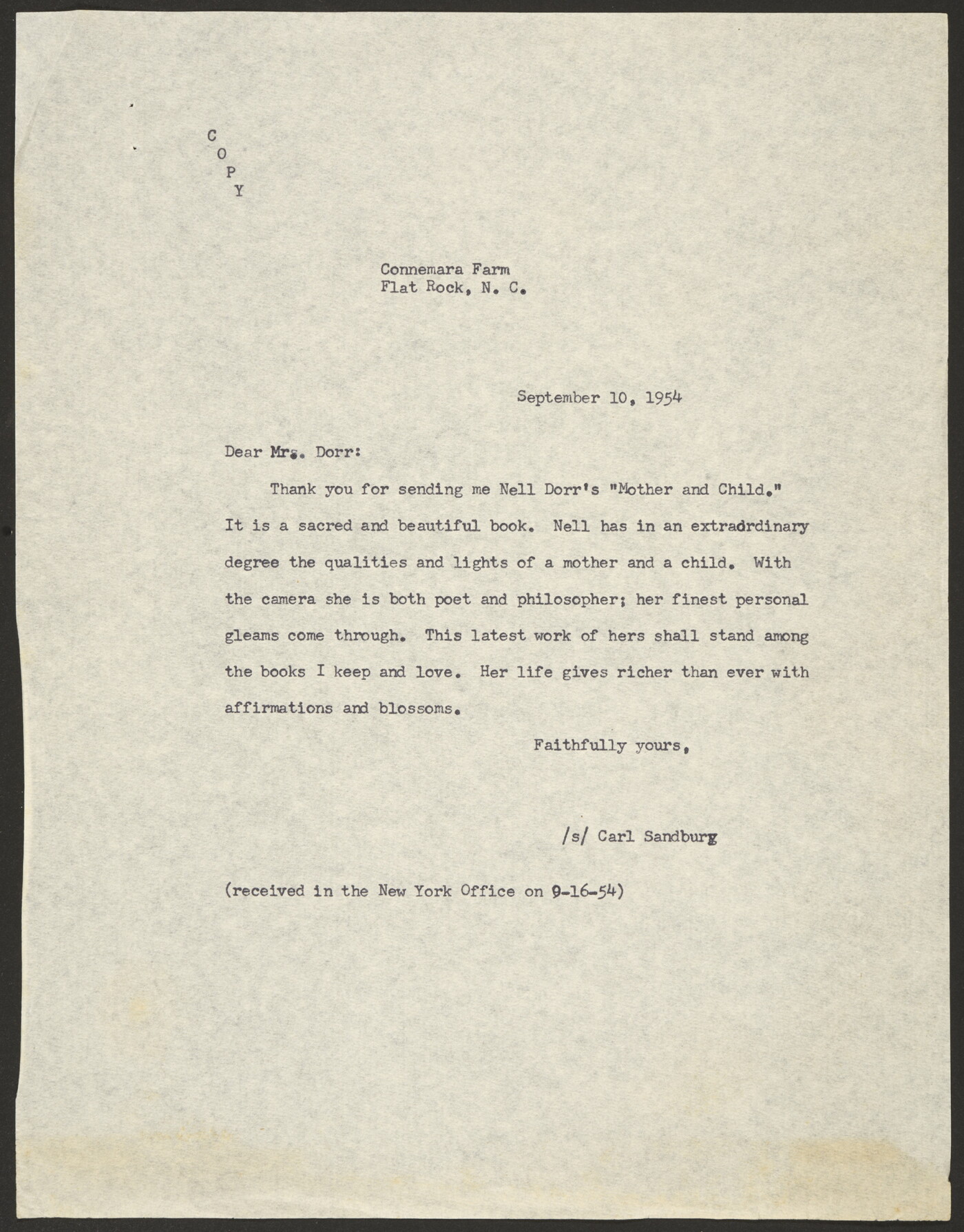 C
O
P
Y

Connemara Farm
Flat Rock, N. C.

September 10, 1954

Dear Mrs. Dorr:

Thank you for sending me Nell Dorr's "Mother and Child." It is a sacred and beautiful book. Nell has in an extradrdinary degree the qualities and lights of a mother and a child. With the camera she is both poet and philosopher; her finest personal gleams come through. This latest work of hers shall stand among the books I keep and love. Her life gives richer than ever with affirmations and blossoms.

Faithfully yours,

/s/ Carl Sandburg

(received in the New York Office on 9-16-54)